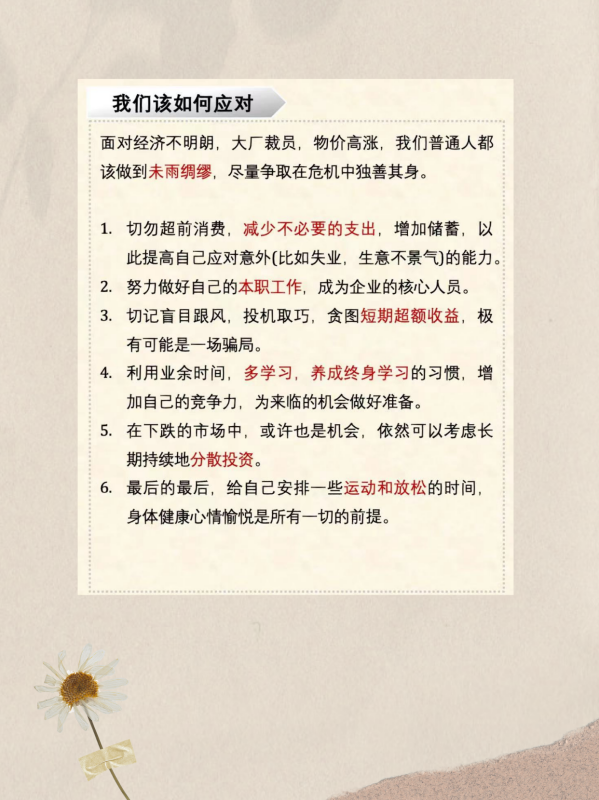 我们该如何应对

面对经济不明朗，大厂裁员，物价高涨，我们普通人都该做到未雨绸缪，尽量争取在危机中独善其身。

1. 切勿超前消费，减少不必要的支出，增加储蓄，以此提高自己应对意外(比如失业，生意不景气)的能力。
2. 努力做好自己的本职工作，成为企业的核心人员。
3. 切记盲目跟风，投机取巧，贪图短期超额收益，极有可能是一场骗局。
4. 利用业余时间，多学习，养成终身学习的习惯，增加自己的竞争力，为来临的机会做好准备。
5. 在下跌的市场中，或许也是机会，依然可以考虑长期持续地分散投资。
6. 最后的最后，给自己安排一些运动和放松的时间，身体健康心情愉悦是所有一切的前提。